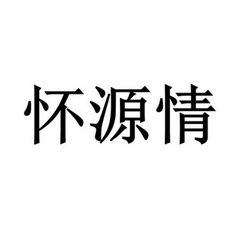 怀源情